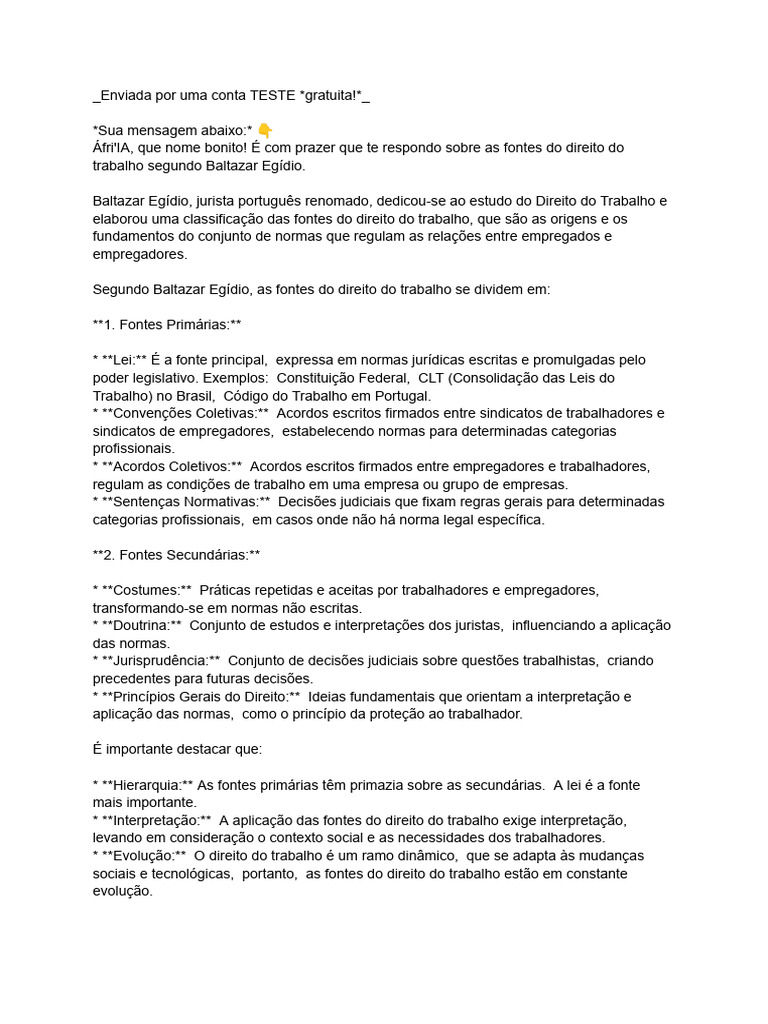 _Enviada por uma conta TESTE *gratuita!*_

*Sua mensagem abaixo:* 👇
Áfri'IA, que nome bonito! É com prazer que te respondo sobre as fontes do direito do trabalho segundo Baltazar Egídio.

Baltazar Egídio, jurista português renomado, dedicou-se ao estudo do Direito do Trabalho e elaborou uma classificação das fontes do direito do trabalho, que são as origens e os fundamentos do conjunto de normas que regulam as relações entre empregados e empregadores.

Segundo Baltazar Egídio, as fontes do direito do trabalho se dividem em:

**1. Fontes Primárias:**

* **Lei:** É a fonte principal, expressa em normas jurídicas escritas e promulgadas pelo poder legislativo. Exemplos: Constituição Federal, CLT (Consolidação das Leis do Trabalho) no Brasil, Código do Trabalho em Portugal.
* **Convenções Coletivas:** Acordos escritos firmados entre sindicatos de trabalhadores e sindicatos de empregadores, estabelecendo normas para determinadas categorias profissionais.
* **Acordos Coletivos:** Acordos escritos firmados entre empregadores e trabalhadores, regulam as condições de trabalho em uma empresa ou grupo de empresas.
* **Sentenças Normativas:** Decisões judiciais que fixam regras gerais para determinadas categorias profissionais, em casos onde não há norma legal específica.

**2. Fontes Secundárias:**

* **Costumes:** Práticas repetidas e aceitas por trabalhadores e empregadores, transformando-se em normas não escritas.
* **Doutrina:** Conjunto de estudos e interpretações dos juristas, influenciando a aplicação das normas.
* **Jurisprudência:** Conjunto de decisões judiciais sobre questões trabalhistas, criando precedentes para futuras decisões.
* **Princípios Gerais do Direito:** Ideias fundamentais que orientam a interpretação e aplicação das normas, como o princípio da proteção ao trabalhador.

É importante destacar que:

* **Hierarquia:** As fontes primárias têm primazia sobre as secundárias. A lei é a fonte mais importante.
* **Interpretação:** A aplicação das fontes do direito do trabalho exige interpretação, levando em consideração o contexto social e as necessidades dos trabalhadores.
* **Evolução:** O direito do trabalho é um ramo dinâmico, que se adapta às mudanças sociais e tecnológicas, portanto, as fontes do direito do trabalho estão em constante evolução.